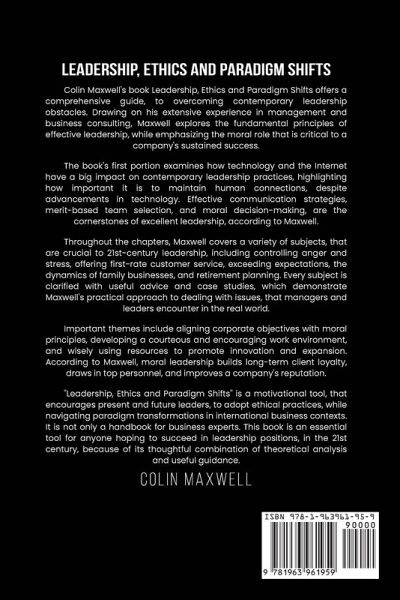 LEADERSHIP, ETHICS AND PARADIGM SHIFTS

Colin Maxwell's book Leadership, Ethics and Paradigm Shifts offers a comprehensive guide, to overcoming contemporary leadership obstacles. Drawing on his extensive experience in management and business consulting, Maxwell explores the fundamental principles of effective leadership, while emphasizing the moral role that is critical to a company's sustained success.

The book's first portion examines how technology and the Internet have a big impact on contemporary leadership practices, highlighting how important it is to maintain human connections, despite advancements in technology. Effective communication strategies, merit-based team selection, and moral decision-making, are the cornerstones of excellent leadership, according to Maxwell.

Throughout the chapters, Maxwell covers a variety of subjects, that are crucial to 21st-century leadership, including controlling anger and stress, offering first-rate customer service, exceeding expectations, the dynamics of family businesses, and retirement planning. Every subject is clarified with useful advice and case studies, which demonstrate Maxwell's practical approach to dealing with issues, that managers and leaders encounter in the real world.

Important themes include aligning corporate objectives with moral principles, developing a courteous and encouraging work environment, and wisely using resources to promote innovation and expansion. According to Maxwell, moral leadership builds long-term client loyalty, draws in top personnel, and improves a company's reputation.

"Leadership, Ethics and Paradigm Shifts" is a motivational tool, that encourages present and future leaders, to adopt ethical practices, while navigating paradigm transformations in international business contexts. It is not only a handbook for business experts. This book is an essential tool for anyone hoping to succeed in leadership positions, in the 21st century, because of its thoughtful combination of theoretical analysis and useful guidance.

COLIN MAXWELL

ISBN 978-1-963961-95-9
90000
9 781963 961959